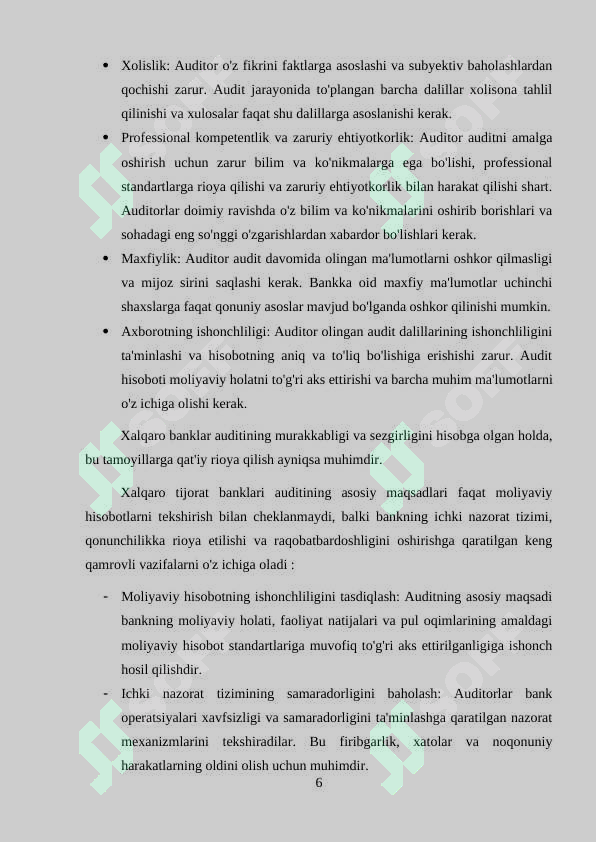 • Xolislik: Auditor o'z fikrini faktlarga asoslashi va subyektiv baholashlardan qochishi zarur. Audit jarayonida to'plangan barcha dalillar xolisona tahlil qilinishi va xulosalar faqat shu dalillarga asoslanishi kerak.

• Professional kompetentlik va zaruriy ehtiyotkorlik: Auditor auditni amalga oshirish uchun zarur bilim va ko'nikmalarga ega bo'lishi, professional standartlarga rioya qilishi va zaruriy ehtiyotkorlik bilan harakat qilishi shart. Auditorlar doimiy ravishda o'z bilim va ko'nikmalarini oshirib borishlari va sohadagi eng so'nggi o'zgarishlardan xabardor bo'lishlari kerak.

• Maxfiylik: Auditor audit davomida olingan ma'lumotlarni oshkor qilmasligi va mijoz sirini saqlashi kerak. Bankka oid maxfiy ma'lumotlar uchinchi shaxslarga faqat qonuniy asoslar mavjud bo'lganda oshkor qilinishi mumkin.

• Axborotning ishonchliligi: Auditor olingan audit dalillarining ishonchliligini ta'minlashi va hisobotning aniq va to'liq bo'lishiga erishishi zarur. Audit hisoboti moliyaviy holatni to'g'ri aks ettirishi va barcha muhim ma'lumotlarni o'z ichiga olishi kerak.

Xalqaro banklar auditining murakkabligi va sezgirligini hisobga olgan holda, bu tamoyillarga qat'iy rioya qilish ayniqsa muhimdir.

Xalqaro tijorat banklari auditining asosiy maqsadlari faqat moliyaviy hisobotlarni tekshirish bilan cheklanmaydi, balki bankning ichki nazorat tizimi, qonunchilikka rioya etilishi va raqobatbardoshligini oshirishga qaratilgan keng qamrovli vazifalarni o'z ichiga oladi :

- Moliyaviy hisobotning ishonchliligini tasdiqlash: Auditning asosiy maqsadi bankning moliyaviy holati, faoliyat natijalari va pul oqimlarining amaldagi moliyaviy hisobot standartlariga muvofiq to'g'ri aks ettirilganligiga ishonch hosil qilishdir.

- Ichki nazorat tizimining samaradorligini baholash: Auditorlar bank operatsiyalari xavfsizligi va samaradorligini ta'minlashga qaratilgan nazorat mexanizmlarini tekshiradilar. Bu firibgarlik, xatolar va noqonuniy harakatlarning oldini olish uchun muhimdir.

6